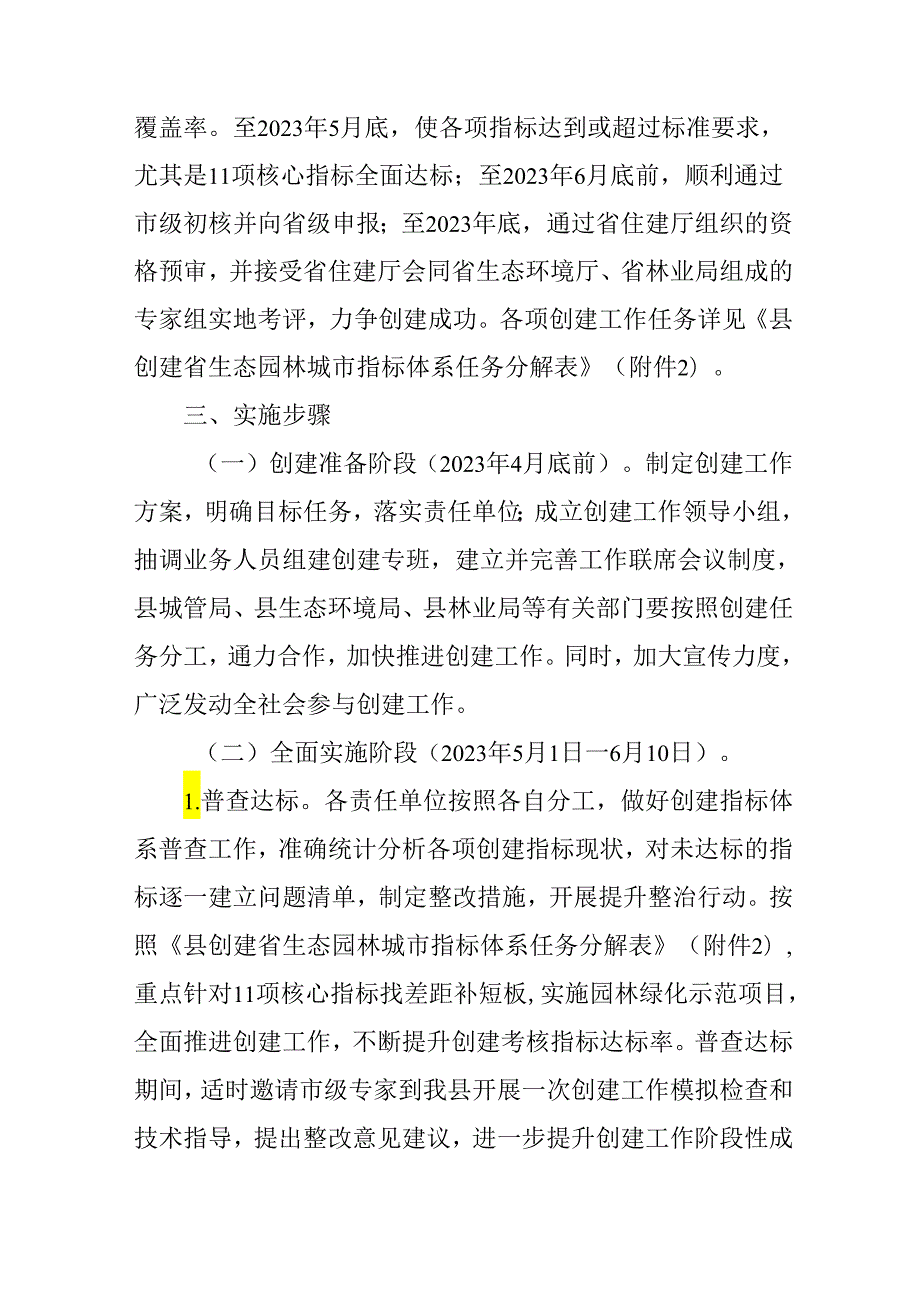 覆盖率。至2023年5月底，使各项指标达到或超过标准要求，尤其是11项核心指标全面达标；至2023年6月底前，顺利通过市级初核并向省级申报；至2023年底，通过省住建厅组织的资格预审，并接受省住建厅会同省生态环境厅、省林业局组成的专家组实地考评，力争创建成功。各项创建工作任务详见《县创建省生态园林城市指标体系任务分解表》（附件2）。

三、实施步骤

（一）创建准备阶段（2023年4月底前）。制定创建工作方案，明确目标任务，落实责任单位;成立创建工作领导小组，抽调业务人员组建创建专班，建立并完善工作联席会议制度，县城管局、县生态环境局、县林业局等有关部门要按照创建任务分工，通力合作，加快推进创建工作。同时，加大宣传力度，广泛发动全社会参与创建工作。

（二）全面实施阶段（2023年5月1日一6月10日）。

1.普查达标。各责任单位按照各自分工，做好创建指标体系普查工作，准确统计分析各项创建指标现状，对未达标的指标逐一建立问题清单，制定整改措施，开展提升整治行动。按照《县创建省生态园林城市指标体系任务分解表》（附件2），重点针对11项核心指标找差距补短板，实施园林绿化示范项目，全面推进创建工作，不断提升创建考核指标达标率。普查达标期间，适时邀请市级专家到我县开展一次创建工作模拟检查和技术指导，提出整改意见建议，进一步提升创建工作阶段性成